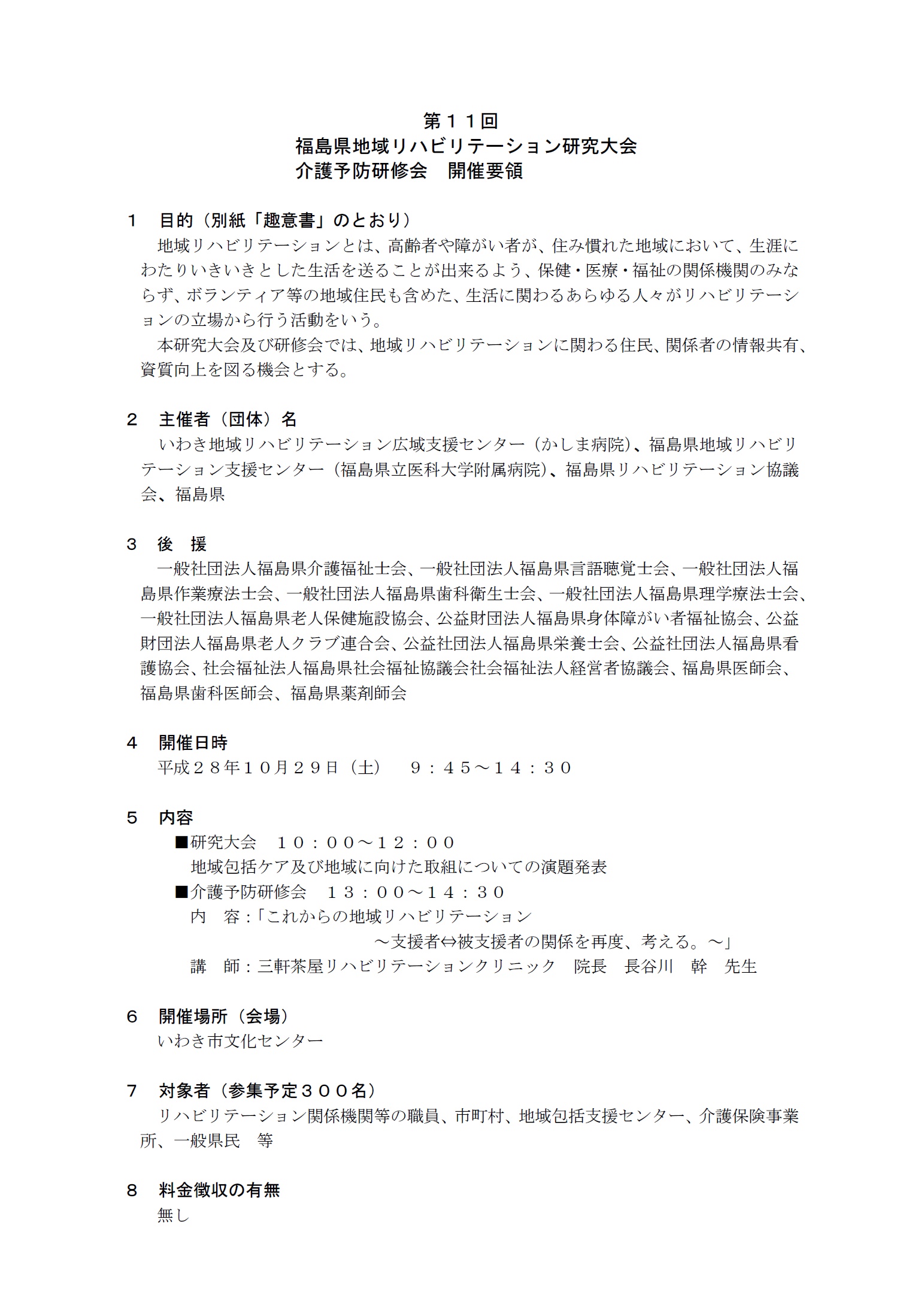 第１１回
福島県地域リハビリテーション研究大会
介護予防研修会　開催要領

１　目的（別紙「趣意書」のとおり）
地域リハビリテーションとは、高齢者や障がい者が、住み慣れた地域において、生涯にわたりいきいきとした生活を送ることが出来るよう、保健・医療・福祉の関係機関のみならず、ボランティア等の地域住民も含めた、生活に関わるあらゆる人々がリハビリテーションの立場から行う活動をいう。
本研究大会及び研修会では、地域リハビリテーションに関わる住民、関係者の情報共有、資質向上を図る機会とする。

２　主催者（団体）名
いわき地域リハビリテーション広域支援センター（かしま病院）、福島県地域リハビリテーション支援センター（福島県立医科大学附属病院）、福島県リハビリテーション協議会、福島県

３　後　援
一般社団法人福島県介護福祉士会、一般社団法人福島県言語聴覚士会、一般社団法人福島県作業療法士会、一般社団法人福島県歯科衛生士会、一般社団法人福島県理学療法士会、一般社団法人福島県老人保健施設協会、公益財団法人福島県身体障がい者福祉協会、公益財団法人福島県老人クラブ連合会、公益社団法人福島県栄養士会、公益社団法人福島県看護協会、社会福祉法人福島県社会福祉協議会社会福祉法人経営者協議会、福島県医師会、福島県歯科医師会、福島県薬剤師会

４　開催日時
平成２８年１０月２９日（土）　９：４５～１４：３０

５　内容
■研究大会　１０：００～１２：００
地域包括ケア及び地域に向けた取組についての演題発表
■介護予防研修会　１３：００～１４：３０
内　容：「これからの地域リハビリテーション
～支援者⇔被支援者の関係を再度、考える。～」
講　師：三軒茶屋リハビリテーションクリニック　院長　長谷川　幹　先生

６　開催場所（会場）
いわき市文化センター

７　対象者（参集予定３００名）
リハビリテーション関係機関等の職員、市町村、地域包括支援センター、介護保険事業所、一般県民　等

８　料金徴収の有無
無し